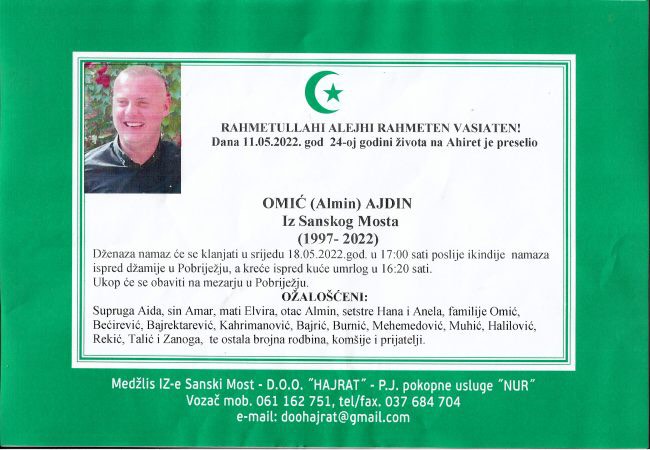 RAHMETULLAHI ALEJHI RAHMETEN VASIATEN!
Dana 11.05.2022. god 24-oj godini života na Ahiret je preselio

OMIĆ (Almin) AJDIN
Iz Sanskog Mosta
(1997- 2022)

Dženaza namaz će se klanjati u srijedu 18.05.2022.god. u 17:00 sati poslije ikindije namaza ispred džamije u Pobriježju, a kreće ispred kuće umrlog u 16:20 sati.
Ukop će se obaviti na mezarju u Pobriježju.

OŽALOŠĆENI:
Supruga Aida, sin Amar, mati Elvira, otac Almin, setstre Hana i Anela, familije Omić, Bećirević, Bajrektarević, Kahrimanović, Bajrić, Burnić, Mehemedović, Muhić, Halilović, Rekić, Talić i Zanoga, te ostala brojna rodbina, komšije i prijatelji.

Medžlis IZ-e Sanski Most - D.O.O. "HAJRAT" - P.J. pokopne usluge "NUR"
Vozač mob. 061 162 751, tel/fax. 037 684 704
e-mail: doohajrat@gmail.com